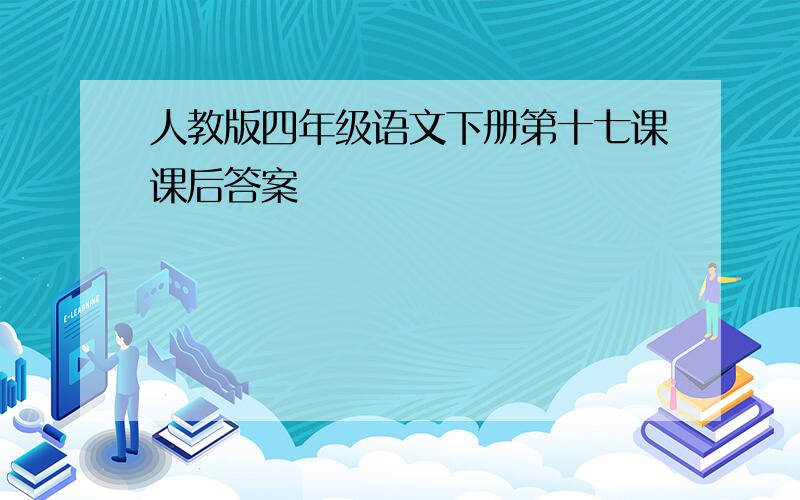 人教版四年级语文下册第十七课课后答案

E-LEARNING